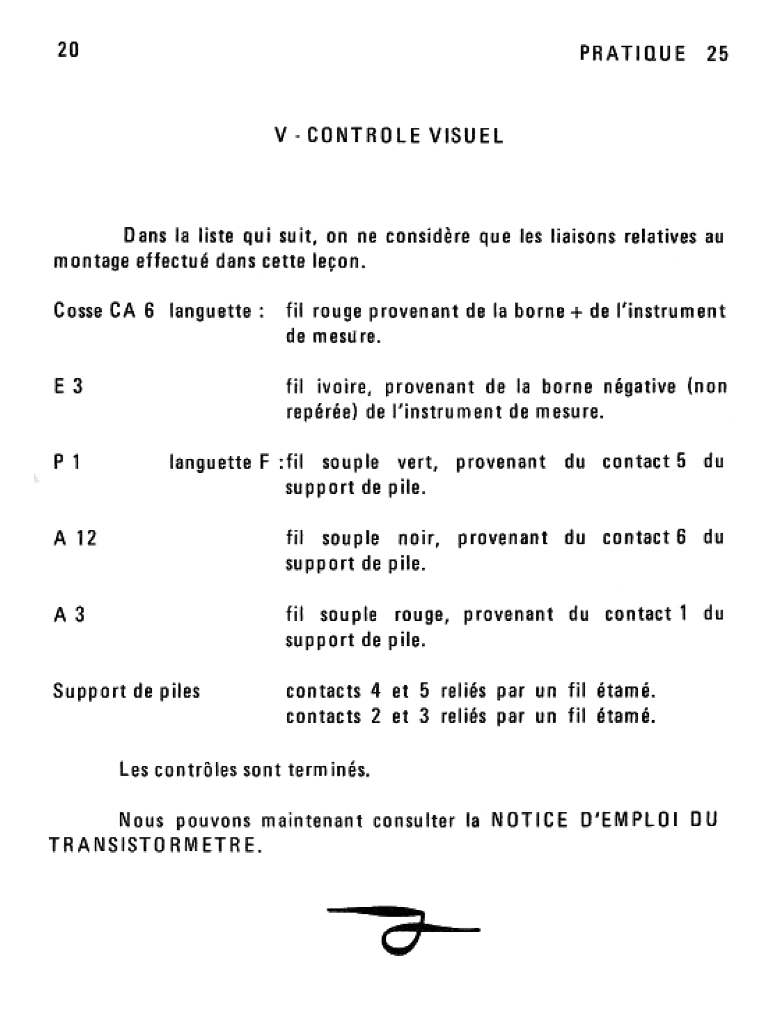 20 PRATIQUE 25

V - CONTROLE VISUEL

Dans la liste qui suit, on ne considère que les liaisons relatives au montage effectué dans cette leçon.

Cosse CA 6 languette : fil rouge provenant de la borne + de l'instrument de mesure.

E 3 fil ivoire, provenant de la borne négative (non repérée) de l'instrument de mesure.

P 1 languette F : fil souple vert, provenant du contact 5 du support de pile.

A 12 fil souple noir, provenant du contact 6 du support de pile.

A 3 fil souple rouge, provenant du contact 1 du support de pile.

Support de piles contacts 4 et 5 reliés par un fil étamé.
contacts 2 et 3 reliés par un fil étamé.

Les contrôles sont terminés.

Nous pouvons maintenant consulter la NOTICE D'EMPLOI DU TRANSISTORMETRE.